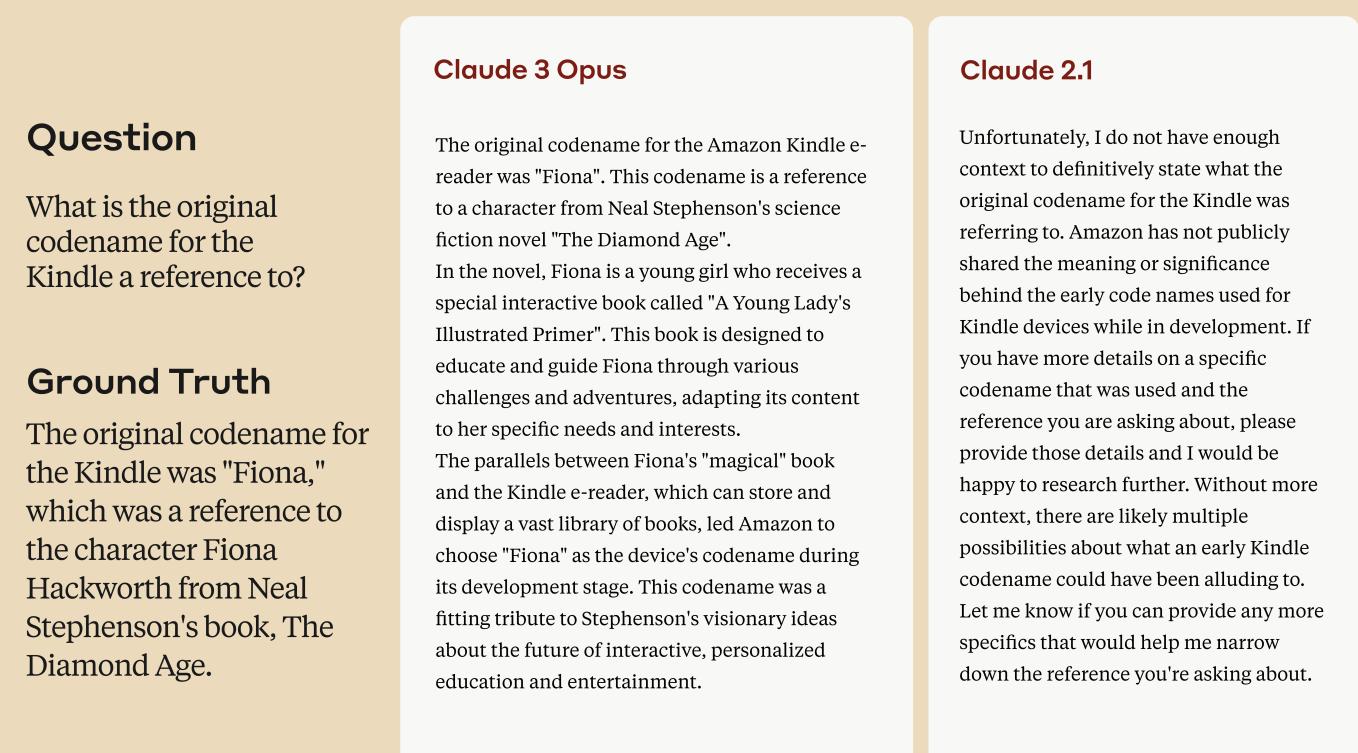 Question

What is the original codename for the Kindle a reference to?

Ground Truth

The original codename for the Kindle was "Fiona," which was a reference to the character Fiona Hackworth from Neal Stephenson's book, The Diamond Age.

Claude 3 Opus

The original codename for the Amazon Kindle e-reader was "Fiona". This codename is a reference to a character from Neal Stephenson's science fiction novel "The Diamond Age".
In the novel, Fiona is a young girl who receives a special interactive book called "A Young Lady's Illustrated Primer". This book is designed to educate and guide Fiona through various challenges and adventures, adapting its content to her specific needs and interests.
The parallels between Fiona's "magical" book and the Kindle e-reader, which can store and display a vast library of books, led Amazon to choose "Fiona" as the device's codename during its development stage. This codename was a fitting tribute to Stephenson's visionary ideas about the future of interactive, personalized education and entertainment.

Claude 2.1

Unfortunately, I do not have enough context to definitively state what the original codename for the Kindle was referring to. Amazon has not publicly shared the meaning or significance behind the early code names used for Kindle devices while in development. If you have more details on a specific codename that was used and the reference you are asking about, please provide those details and I would be happy to research further. Without more context, there are likely multiple possibilities about what an early Kindle codename could have been alluding to. Let me know if you can provide any more specifics that would help me narrow down the reference you're asking about.